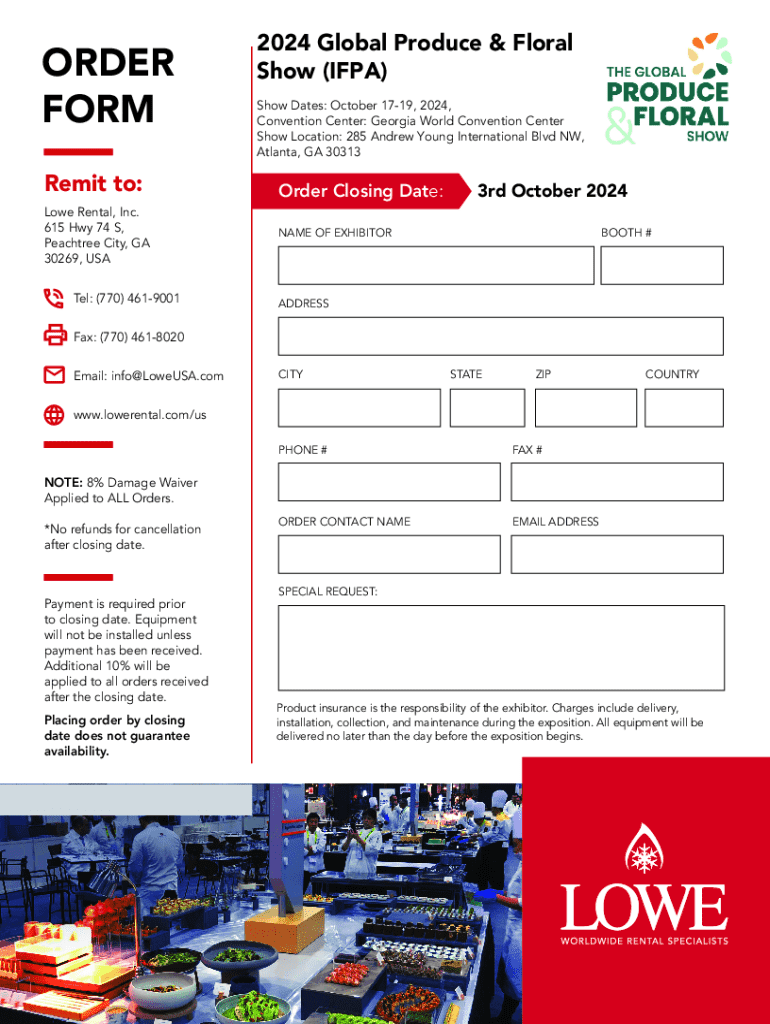 ORDER FORM

Remit to:

Lowe Rental, Inc.
615 Hwy 74 S,
Peachtree City, GA
30269, USA

Tel: (770) 461-9001

Fax: (770) 461-8020

Email: info@LoweUSA.com

www.lowerental.com/us

NOTE: 8% Damage Waiver Applied to ALL Orders.

*No refunds for cancellation after closing date.

Payment is required prior to closing date. Equipment will not be installed unless payment has been received. Additional 10% will be applied to all orders received after the closing date.

Placing order by closing date does not guarantee availability.

2024 Global Produce & Floral Show (IFPA)

Show Dates: October 17-19, 2024,
Convention Center: Georgia World Convention Center
Show Location: 285 Andrew Young International Blvd NW, Atlanta, GA 30313

THE GLOBAL PRODUCE & FLORAL SHOW

Order Closing Date: 3rd October 2024

NAME OF EXHIBITOR

BOOTH #

ADDRESS

CITY

STATE

ZIP

COUNTRY

PHONE #

FAX #

ORDER CONTACT NAME

EMAIL ADDRESS

SPECIAL REQUEST:

Product insurance is the responsibility of the exhibitor. Charges include delivery, installation, collection, and maintenance during the exposition. All equipment will be delivered no later than the day before the exposition begins.

LOWE
WORLDWIDE RENTAL SPECIALISTS